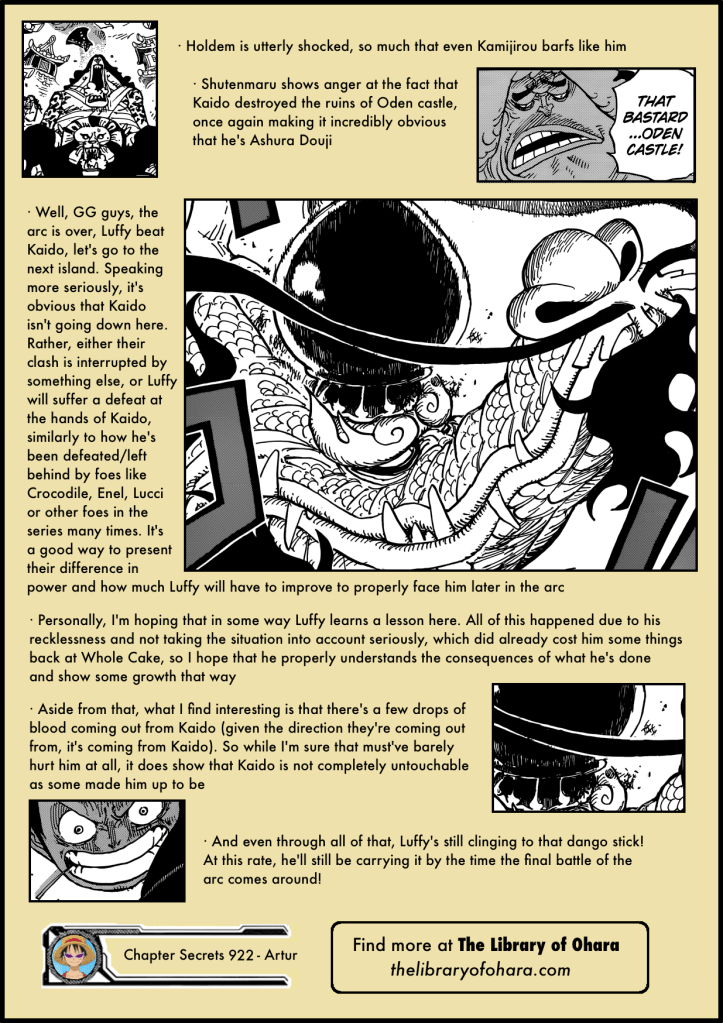 · Holdem is utterly shocked, so much that even Kamijirou barfs like him

· Shutenmaru shows anger at the fact that Kaido destroyed the ruins of Oden castle, once again making it incredibly obvious that he's Ashura Douji

THAT BASTARD ...ODEN CASTLE!

· Well, GG guys, the arc is over, Luffy beat Kaido, let's go to the next island. Speaking more seriously, it's obvious that Kaido isn't going down here. Rather, either their clash is interrupted by something else, or Luffy will suffer a defeat at the hands of Kaido, similarly to how he's been defeated/left behind by foes like Crocodile, Enel, Lucci or other foes in the series many times. It's a good way to present their difference in power and how much Luffy will have to improve to properly face him later in the arc

· Personally, I'm hoping that in some way Luffy learns a lesson here. All of this happened due to his recklessness and not taking the situation into account seriously, which did already cost him some things back at Whole Cake, so I hope that he properly understands the consequences of what he's done and show some growth that way

· Aside from that, what I find interesting is that there's a few drops of blood coming out from Kaido (given the direction they're coming out from, it's coming from Kaido). So while I'm sure that must've barely hurt him at all, it does show that Kaido is not completely untouchable as some made him up to be

· And even through all of that, Luffy's still clinging to that dango stick! At this rate, he'll still be carrying it by the time the final battle of the arc comes around!

Chapter Secrets 922 - Artur

Find more at The Library of Ohara
thelibraryofohara.com